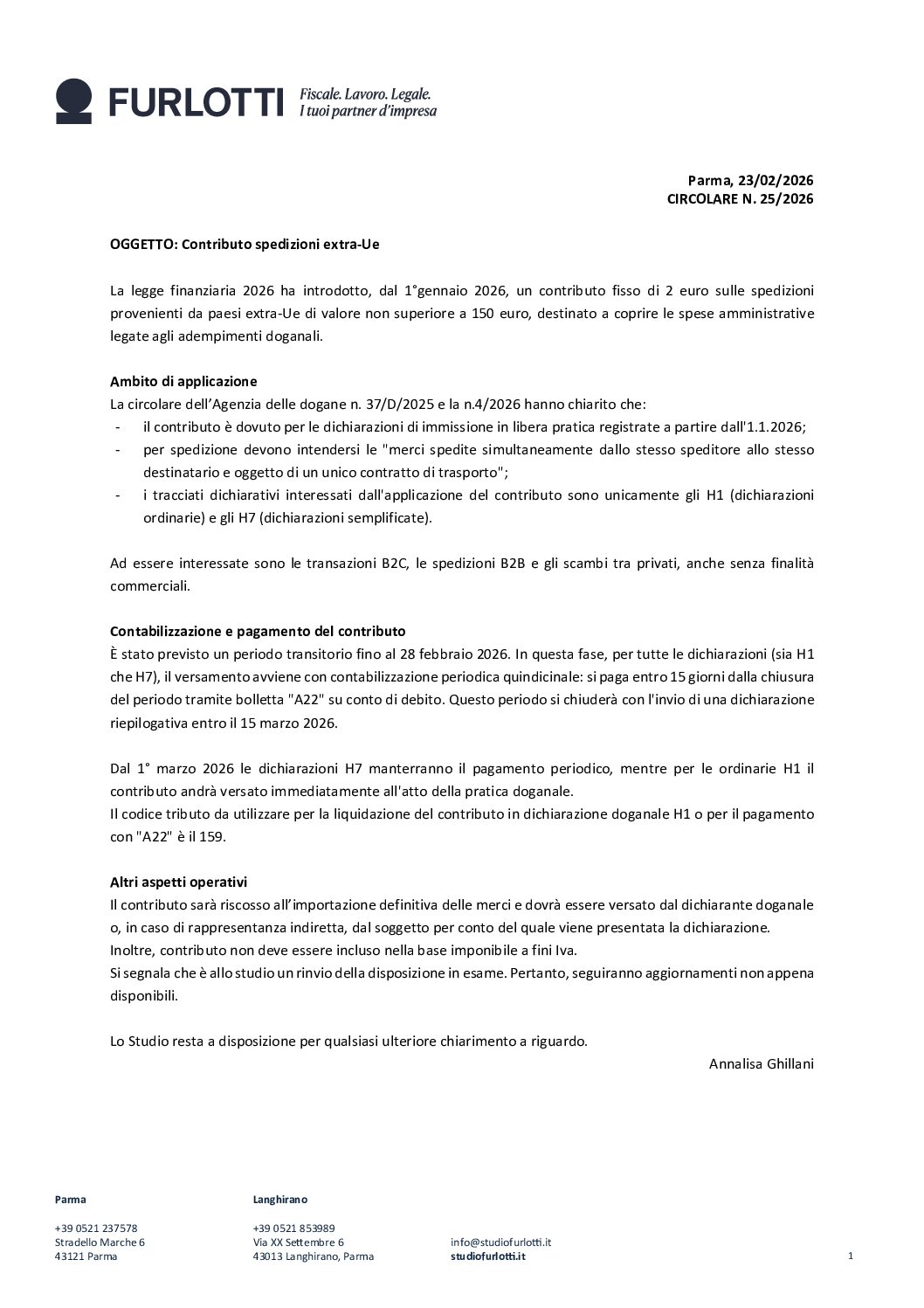 FURLOTTI Fiscale. Lavoro. Legale. I tuoi partner d'impresa

Parma, 23/02/2026
CIRCOLARE N. 25/2026

OGGETTO: Contributo spedizioni extra-Ue

La legge finanziaria 2026 ha introdotto, dal 1°gennaio 2026, un contributo fisso di 2 euro sulle spedizioni provenienti da paesi extra-Ue di valore non superiore a 150 euro, destinato a coprire le spese amministrative legate agli adempimenti doganali.

Ambito di applicazione
La circolare dell'Agenzia delle dogane n. 37/D/2025 e la n.4/2026 hanno chiarito che:
- il contributo è dovuto per le dichiarazioni di immissione in libera pratica registrate a partire dall'1.1.2026;
- per spedizione devono intendersi le "merci spedite simultaneamente dallo stesso speditore allo stesso destinatario e oggetto di un unico contratto di trasporto";
- i tracciati dichiarativi interessati dall'applicazione del contributo sono unicamente gli H1 (dichiarazioni ordinarie) e gli H7 (dichiarazioni semplificate).

Ad essere interessate sono le transazioni B2C, le spedizioni B2B e gli scambi tra privati, anche senza finalità commerciali.

Contabilizzazione e pagamento del contributo
È stato previsto un periodo transitorio fino al 28 febbraio 2026. In questa fase, per tutte le dichiarazioni (sia H1 che H7), il versamento avviene con contabilizzazione periodica quindicinale: si paga entro 15 giorni dalla chiusura del periodo tramite bolletta "A22" su conto di debito. Questo periodo si chiuderà con l'invio di una dichiarazione riepilogativa entro il 15 marzo 2026.

Dal 1° marzo 2026 le dichiarazioni H7 manterranno il pagamento periodico, mentre per le ordinarie H1 il contributo andrà versato immediatamente all'atto della pratica doganale.
Il codice tributo da utilizzare per la liquidazione del contributo in dichiarazione doganale H1 o per il pagamento con "A22" è il 159.

Altri aspetti operativi
Il contributo sarà riscosso all'importazione definitiva delle merci e dovrà essere versato dal dichiarante doganale o, in caso di rappresentanza indiretta, dal soggetto per conto del quale viene presentata la dichiarazione.
Inoltre, contributo non deve essere incluso nella base imponibile a fini Iva.
Si segnala che è allo studio un rinvio della disposizione in esame. Pertanto, seguiranno aggiornamenti non appena disponibili.

Lo Studio resta a disposizione per qualsiasi ulteriore chiarimento a riguardo.
Annalisa Ghillani

Parma
+39 0521 237578
Stradello Marche 6
43121 Parma

Langhirano
+39 0521 853989
Via XX Settembre 6
43013 Langhirano, Parma

info@studiofurlotti.it
studiofurlotti.it

1